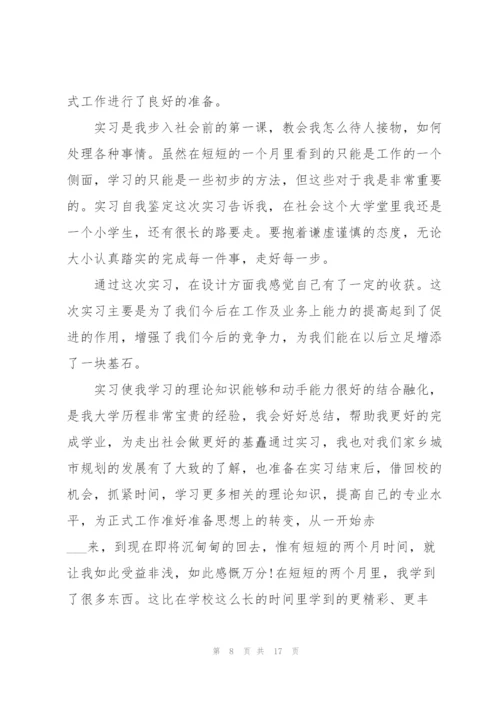 式工作进行了良好的准备。

实习是我步入社会前的第一课，教会我怎么待人接物，如何处理各种事情。虽然在短短的一个月里看到的只能是工作的一个侧面，学习的只能是一些初步的方法，但这些对于我是非常重要的。实习自我鉴定这次实习告诉我，在社会这个大学堂里我还是一个小学生，还有很长的路要走。要抱着谦虚谨慎的态度，无论大小认真踏实的完成每一件事，走好每一步。

通过这次实习，在设计方面我感觉自己有了一定的收获。这次实习主要是为了我们今后在工作及业务上能力的提高起到了促进的作用，增强了我们今后的竞争力，为我们能在以后立足增添了一块基石。

实习使我学习的理论知识能够和动手能力很好的结合融化，是我大学历程非常宝贵的经验，我会好好总结，帮助我更好的完成学业，为走出社会做更好的基矗通过实习，我也对我们家乡城市规划的发展有了大致的了解，也准备在实习结束后，借回校的机会，抓紧时间，学习更多相关的理论知识，提高自己的专业水平，为正式工作准好准备思想上的转变，从一开始赤___来，到现在即将沉甸甸的回去，惟有短短的两个月时间，就让我如此受益非浅，如此感慨万分!在短短的两个月里，我学到了很多东西。这比在学校这么长的时间里学到的更精彩、更丰

第 8 页 共 17 页